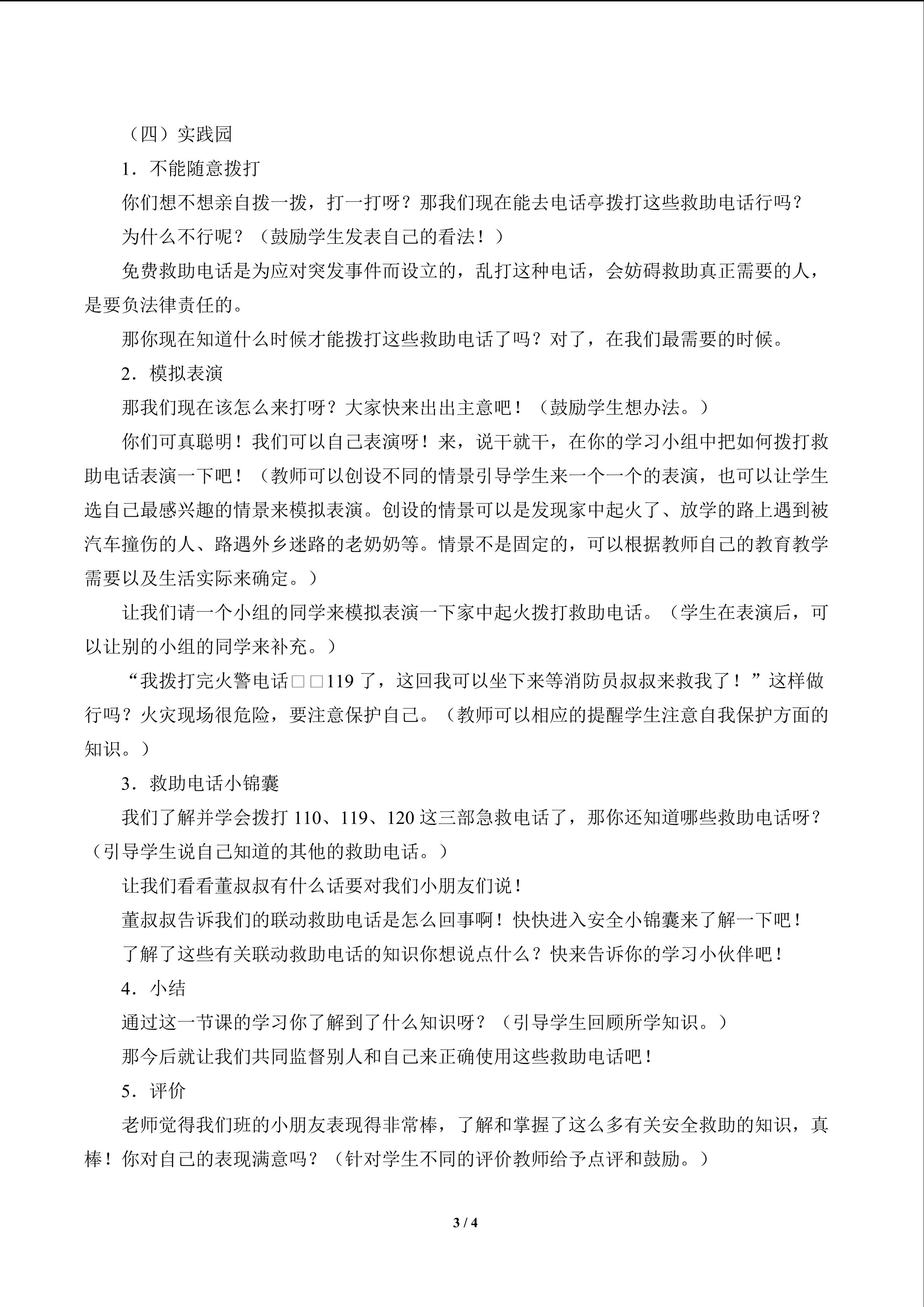 （四）实践园

1．不能随意拨打

你们想不想亲自拨一拨，打一打呀？那我们现在能去电话亭拨打这些救助电话行吗？

为什么不行呢？（鼓励学生发表自己的看法！）

免费救助电话是为应对突发事件而设立的，乱打这种电话，会妨碍救助真正需要的人，是要负法律责任的。

那你现在知道什么时候才能拨打这些救助电话了吗？对了，在我们最需要的时候。

2．模拟表演

那我们现在该怎么来打呀？大家快来出出主意吧！（鼓励学生想办法。）

你们可真聪明！我们可以自己表演呀！来，说干就干，在你的学习小组中把如何拨打救助电话表演一下吧！（教师可以创设不同的情景引导学生来一个一个的表演，也可以让学生选自己最感兴趣的情景来模拟表演。创设的情景可以是发现家中起火了、放学的路上遇到被汽车撞伤的人、路遇外乡迷路的老奶奶等。情景不是固定的，可以根据教师自己的教育教学需要以及生活实际来确定。）

让我们请一个小组的同学来模拟表演一下家中起火拨打救助电话。（学生在表演后，可以让别的小组的同学来补充。）

“我拨打完火警电话□□119了，这回我可以坐下来等消防员叔叔来救我了！”这样做行吗？火灾现场很危险，要注意保护自己。（教师可以相应的提醒学生注意自我保护方面的知识。）

3．救助电话小锦囊

我们了解并学会拨打110、119、120这三部急救电话了，那你还知道哪些救助电话呀？（引导学生说自己知道的其他的救助电话。）

让我们看看董叔叔有什么话要对我们小朋友们说！

董叔叔告诉我们的联动救助电话是怎么回事啊！快快进入安全小锦囊来了解一下吧！

了解了这些有关联动救助电话的知识你想说点什么？快来告诉你的学习小伙伴吧！

4．小结

通过这一节课的学习你了解到了什么知识呀？（引导学生回顾所学知识。）

那今后就让我们共同监督别人和自己来正确使用这些救助电话吧！

5．评价

老师觉得我们班的小朋友表现得非常棒，了解和掌握了这么多有关安全救助的知识，真棒！你对自己的表现满意吗？（针对学生不同的评价教师给予点评和鼓励。）

3 / 4